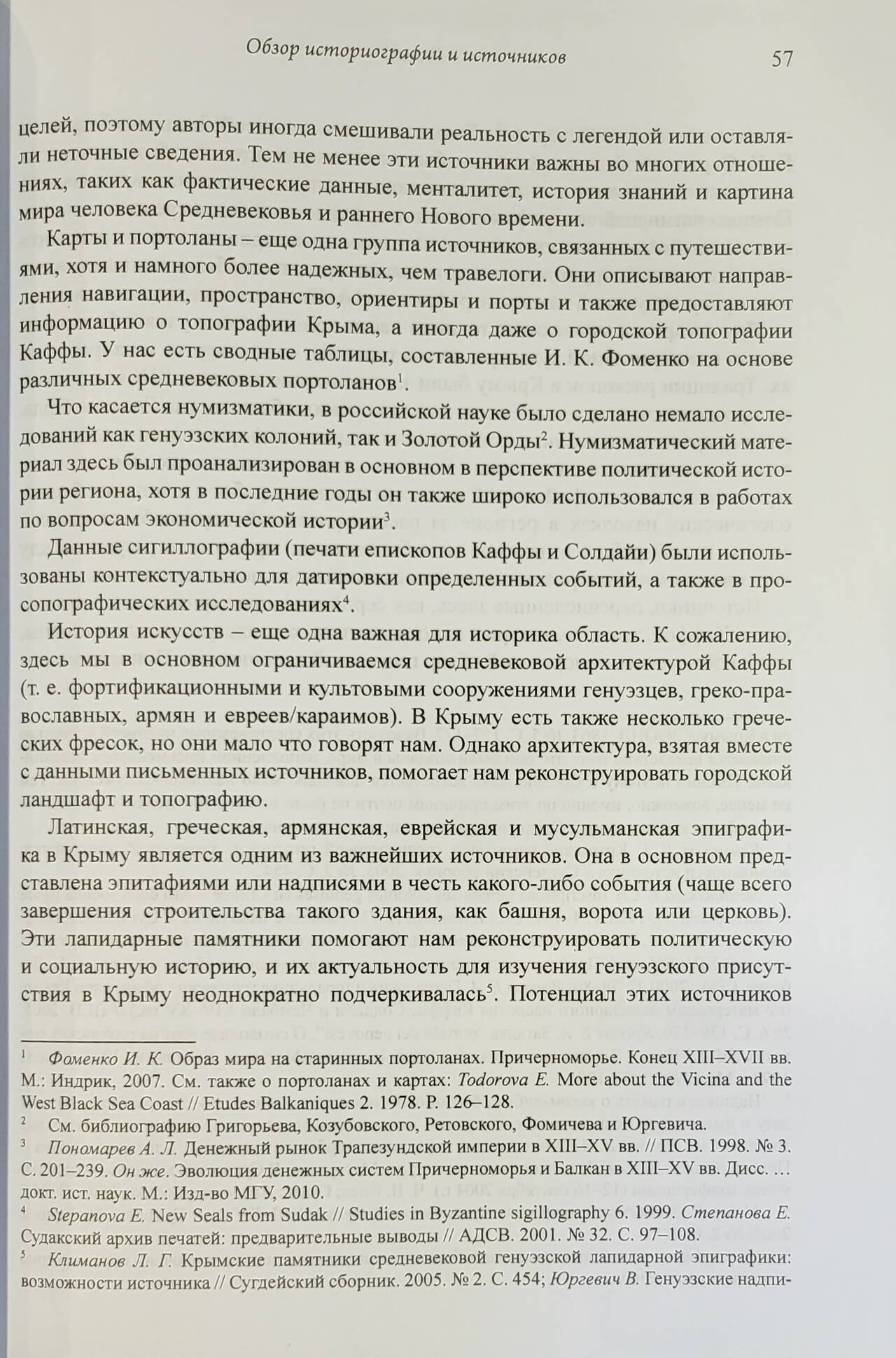 Обзор историографии и источников 57

целей, поэтому авторы иногда смешивали реальность с легендой или оставляли неточные сведения. Тем не менее эти источники важны во многих отношениях, таких как фактические данные, менталитет, история знаний и картина мира человека Средневековья и раннего Нового времени.

Карты и портоланы – еще одна группа источников, связанных с путешествиями, хотя и намного более надежных, чем травелоги. Они описывают направления навигации, пространство, ориентиры и порты и также предоставляют информацию о топографии Крыма, а иногда даже о городской топографии Каффы. У нас есть сводные таблицы, составленные И. К. Фоменко на основе различных средневековых портоланов$^1$.

Что касается нумизматики, в российской науке было сделано немало исследований как генуэзских колоний, так и Золотой Орды$^2$. Нумизматический материал здесь был проанализирован в основном в перспективе политической истории региона, хотя в последние годы он также широко использовался в работах по вопросам экономической истории$^3$.

Данные сигиллографии (печати епископов Каффы и Солдайи) были использованы контекстуально для датировки определенных событий, а также в просопографических исследованиях$^4$.

История искусств – еще одна важная для историка область. К сожалению, здесь мы в основном ограничиваемся средневековой архитектурой Каффы (т. е. фортификационными и культовыми сооружениями генуэзцев, греко-православных, армян и евреев/караимов). В Крыму есть также несколько греческих фресок, но они мало что говорят нам. Однако архитектура, взятая вместе с данными письменных источников, помогает нам реконструировать городской ландшафт и топографию.

Латинская, греческая, армянская, еврейская и мусульманская эпиграфика в Крыму является одним из важнейших источников. Она в основном представлена эпитафиями или надписями в честь какого-либо события (чаще всего завершения строительства такого здания, как башня, ворота или церковь). Эти лапидарные памятники помогают нам реконструировать политическую и социальную историю, и их актуальность для изучения генуэзского присутствия в Крыму неоднократно подчеркивалась$^5$. Потенциал этих источников

$^1$ Фоменко И. К. Образ мира на старинных портоланах. Причерноморье. Конец XIII–XVII вв. М.: Индрик, 2007. См. также о портоланах и картах: Todorova E. More about the Vicina and the West Black Sea Coast // Etudes Balkaniques 2. 1978. P. 126–128.

$^2$ См. библиографию Григорьева, Козубовского, Ретовского, Фомичева и Юргевича.

$^3$ Пономарев А. Л. Денежный рынок Трапезундской империи в XIII–XV вв. // ПСВ. 1998. № 3. С. 201–239. Он же. Эволюция денежных систем Причерноморья и Балкан в XIII–XV вв. Дисс. … докт. ист. наук. М.: Изд-во МГУ, 2010.

$^4$ Stepanova E. New Seals from Sudak // Studies in Byzantine sigillography 6. 1999. Степанова Е. Судакский архив печатей: предварительные выводы // АДСВ. 2001. № 32. С. 97–108.

$^5$ Климанов Л. Г. Крымские памятники средневековой генуэзской лапидарной эпиграфики: возможности источника // Сугдейский сборник. 2005. № 2. С. 454; Юргевич В. Генуэзские надпи-